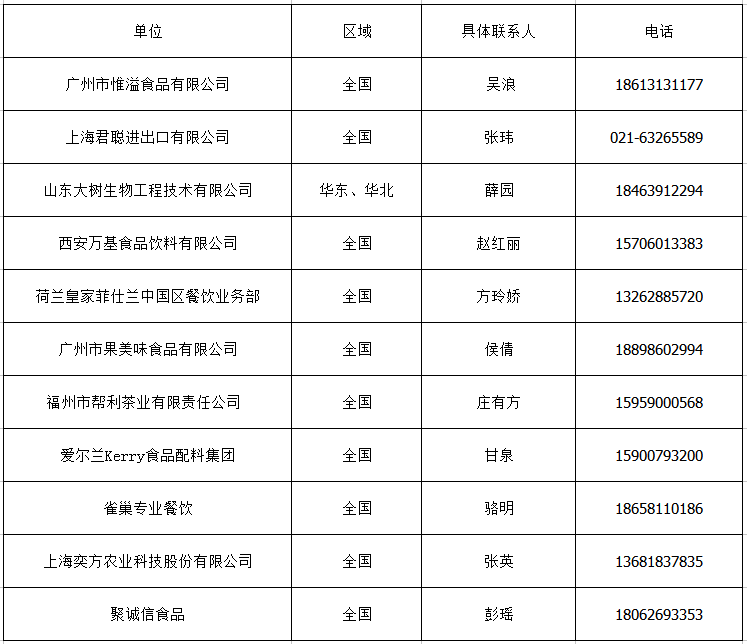 | 单位 | 区域 | 具体联系人 | 电话 |
|---|---|---|---|
| 广州市惟溢食品有限公司 | 全国 | 吴浪 | 18613131177 |
| 上海君聪进出口有限公司 | 全国 | 张玮 | 021-63265589 |
| 山东大树生物工程技术有限公司 | 华东、华北 | 薛园 | 18463912294 |
| 西安万基食品饮料有限公司 | 全国 | 赵红丽 | 15706013383 |
| 荷兰皇家菲仕兰中国区餐饮业务部 | 全国 | 方玲娇 | 13262885720 |
| 广州市果美味食品有限公司 | 全国 | 侯倩 | 18898602994 |
| 福州市帮利茶业有限责任公司 | 全国 | 庄有方 | 15959000568 |
| 爱尔兰Kerry食品配料集团 | 全国 | 甘泉 | 15900793200 |
| 雀巢专业餐饮 | 全国 | 骆明 | 18658110186 |
| 上海奕方农业科技股份有限公司 | 全国 | 张英 | 13681837835 |
| 聚诚信食品 | 全国 | 彭瑶 | 18062693353 |